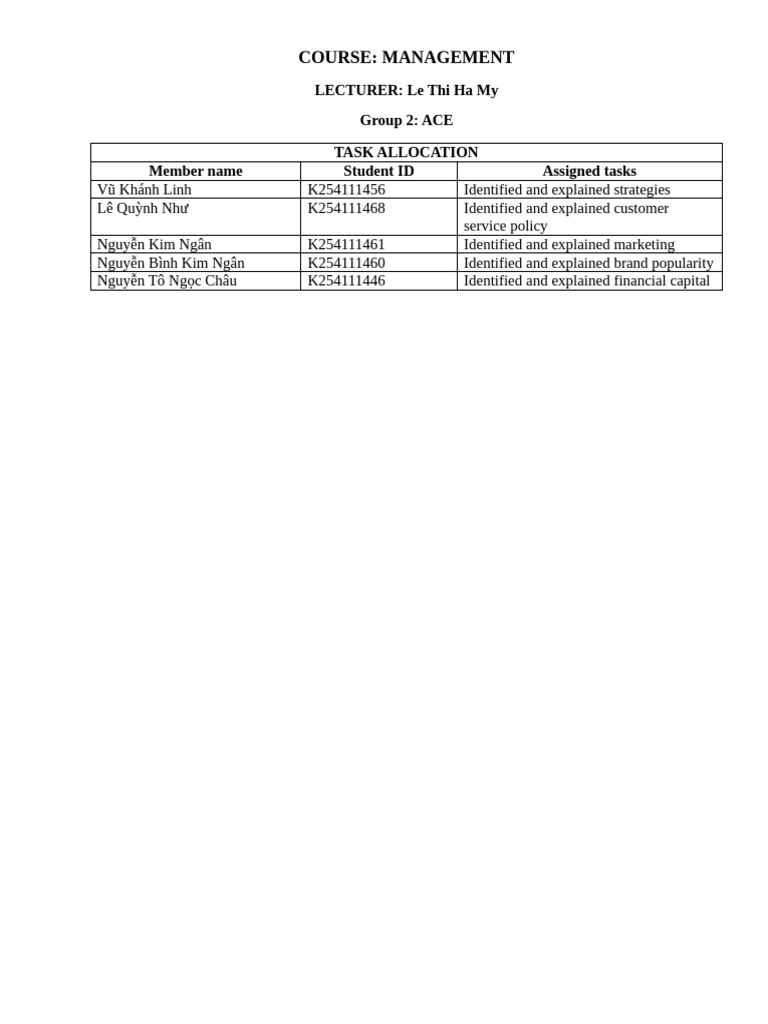 COURSE: MANAGEMENT

LECTURER: Le Thi Ha My

Group 2: ACE

TASK ALLOCATION

| Member name | Student ID | Assigned tasks |
|---|---|---|
| Vũ Khánh Linh | K254111456 | Identified and explained strategies |
| Lê Quỳnh Như | K254111468 | Identified and explained customer service policy |
| Nguyễn Kim Ngân | K254111461 | Identified and explained marketing |
| Nguyễn Bình Kim Ngân | K254111460 | Identified and explained brand popularity |
| Nguyễn Tô Ngọc Châu | K254111446 | Identified and explained financial capital |